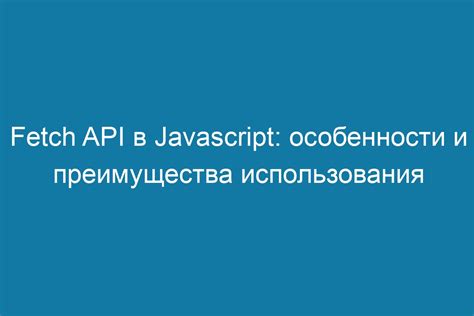 Fetch API в Javascript: особенности и преимущества использования